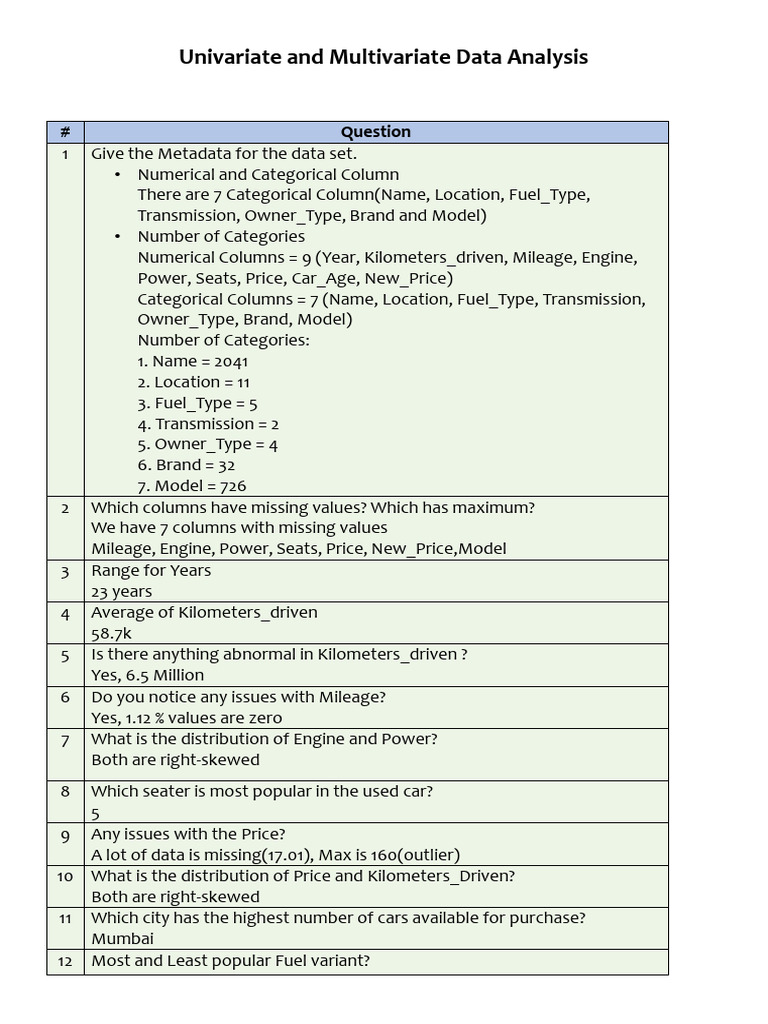 Univariate and Multivariate Data Analysis

| # | Question |
|---|---|
| 1 | Give the Metadata for the data set. • Numerical and Categorical Column There are 7 Categorical Column(Name, Location, Fuel_Type, Transmission, Owner_Type, Brand and Model) • Number of Categories Numerical Columns = 9 (Year, Kilometers_driven, Mileage, Engine, Power, Seats, Price, Car_Age, New_Price) Categorical Columns = 7 (Name, Location, Fuel_Type, Transmission, Owner_Type, Brand, Model) Number of Categories: 1. Name = 2041 2. Location = 11 3. Fuel_Type = 5 4. Transmission = 2 5. Owner_Type = 4 6. Brand = 32 7. Model = 726 |
| 2 | Which columns have missing values? Which has maximum? We have 7 columns with missing values Mileage, Engine, Power, Seats, Price, New_Price,Model |
| 3 | Range for Years 23 years |
| 4 | Average of Kilometers_driven 58.7k |
| 5 | Is there anything abnormal in Kilometers_driven ? Yes, 6.5 Million |
| 6 | Do you notice any issues with Mileage? Yes, 1.12 % values are zero |
| 7 | What is the distribution of Engine and Power? Both are right-skewed |
| 8 | Which seater is most popular in the used car? 5 |
| 9 | Any issues with the Price? A lot of data is missing(17.01), Max is 160(outlier) |
| 10 | What is the distribution of Price and Kilometers_Driven? Both are right-skewed |
| 11 | Which city has the highest number of cars available for purchase? Mumbai |
| 12 | Most and Least popular Fuel variant? |